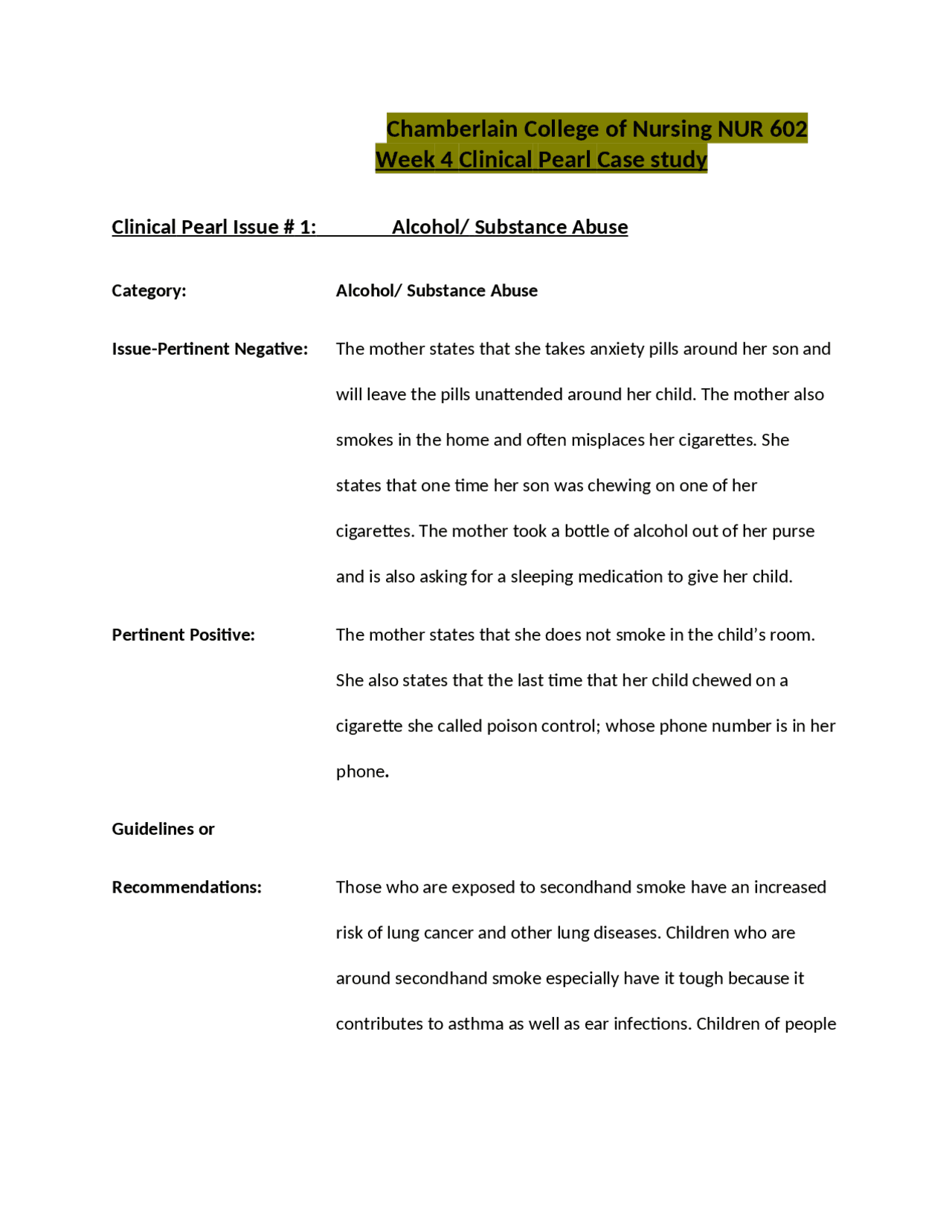 Chamberlain College of Nursing NUR 602
Week 4 Clinical Pearl Case study

Clinical Pearl Issue # 1: Alcohol/ Substance Abuse

Category: Alcohol/ Substance Abuse

Issue-Pertinent Negative: The mother states that she takes anxiety pills around her son and will leave the pills unattended around her child. The mother also smokes in the home and often misplaces her cigarettes. She states that one time her son was chewing on one of her cigarettes. The mother took a bottle of alcohol out of her purse and is also asking for a sleeping medication to give her child.

Pertinent Positive: The mother states that she does not smoke in the child's room. She also states that the last time that her child chewed on a cigarette she called poison control; whose phone number is in her phone.

Guidelines or

Recommendations: Those who are exposed to secondhand smoke have an increased risk of lung cancer and other lung diseases. Children who are around secondhand smoke especially have it tough because it contributes to asthma as well as ear infections. Children of people